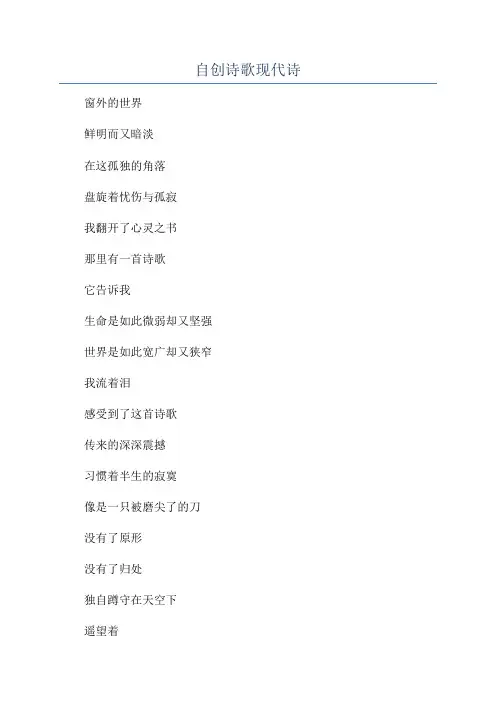 自创诗歌现代诗

窗外的世界

鲜明而又暗淡

在这孤独的角落

盘旋着忧伤与孤寂

我翻开了心灵之书

那里有一首诗歌

它告诉我

生命是如此微弱却又坚强

世界是如此宽广却又狭窄

我流着泪

感受到了这首诗歌

传来的深深震撼

习惯着半生的寂寞

像是一只被磨尖了的刀

没有了原形

没有了归处

独自蹲守在天空下

遥望着